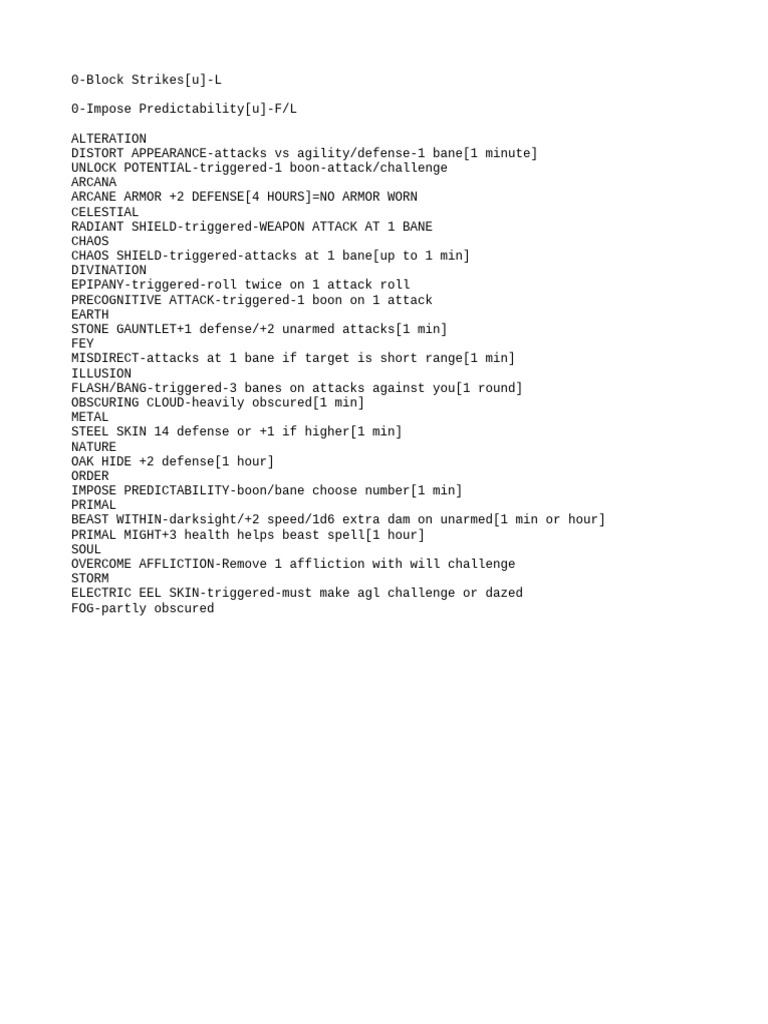 0-Block Strikes[u]-L

0-Impose Predictability[u]-F/L

ALTERATION
DISTORT APPEARANCE-attacks vs agility/defense-1 bane[1 minute]
UNLOCK POTENTIAL-triggered-1 boon-attack/challenge
ARCANA
ARCANE ARMOR +2 DEFENSE[4 HOURS]=NO ARMOR WORN
CELESTIAL
RADIANT SHIELD-triggered-WEAPON ATTACK AT 1 BANE
CHAOS
CHAOS SHIELD-triggered-attacks at 1 bane[up to 1 min]
DIVINATION
EPIPANY-triggered-roll twice on 1 attack roll
PRECOGNITIVE ATTACK-triggered-1 boon on 1 attack
EARTH
STONE GAUNTLET+1 defense/+2 unarmed attacks[1 min]
FEY
MISDIRECT-attacks at 1 bane if target is short range[1 min]
ILLUSION
FLASH/BANG-triggered-3 banes on attacks against you[1 round]
OBSCURING CLOUD-heavily obscured[1 min]
METAL
STEEL SKIN 14 defense or +1 if higher[1 min]
NATURE
OAK HIDE +2 defense[1 hour]
ORDER
IMPOSE PREDICTABILITY-boon/bane choose number[1 min]
PRIMAL
BEAST WITHIN-darksight/+2 speed/1d6 extra dam on unarmed[1 min or hour]
PRIMAL MIGHT+3 health helps beast spell[1 hour]
SOUL
OVERCOME AFFLICTION-Remove 1 affliction with will challenge
STORM
ELECTRIC EEL SKIN-triggered-must make agl challenge or dazed
FOG-partly obscured